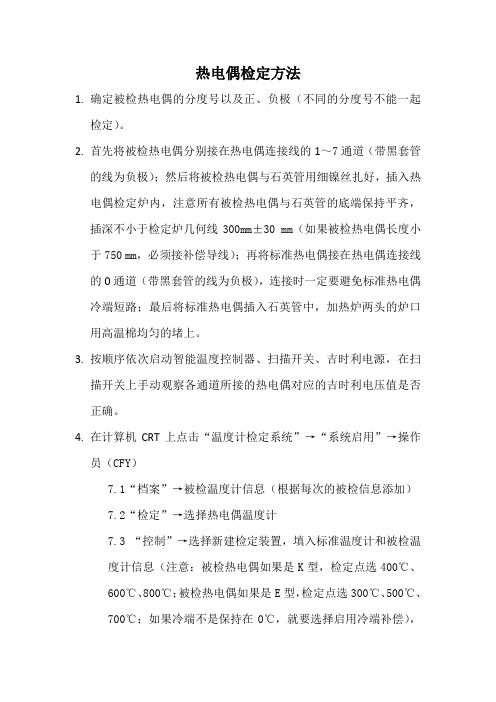 热电偶检定方法

1. 确定被检热电偶的分度号以及正、负极（不同的分度号不能一起检定）。

2. 首先将被检热电偶分别接在热电偶连接线的 1～7 通道（带黑套管的线为负极）；然后将被检热电偶与石英管用细镍丝扎好，插入热电偶检定炉内，注意所有被检热电偶与石英管的底端保持平齐，插深不小于检定炉几何线 300mm±30 mm（如果被检热电偶长度小于 750 mm，必须接补偿导线）；再将标准热电偶接在热电偶连接线的 0 通道（带黑套管的线为负极），连接时一定要避免标准热电偶冷端短路；最后将标准热电偶插入石英管中，加热炉两头的炉口用高温棉均匀的堵上。

3. 按顺序依次启动智能温度控制器、扫描开关、吉时利电源，在扫描开关上手动观察各通道所接的热电偶对应的吉时利电压值是否正确。

4. 在计算机 CRT 上点击“温度计检定系统”→“系统启用”→操作员（CFY）

7.1“档案”→被检温度计信息（根据每次的被检信息添加）

7.2“检定”→选择热电偶温度计

7.3 “控制”→选择新建检定装置，填入标准温度计和被检温度计信息（注意：被检热电偶如果是 K 型，检定点选 400℃、600℃、800℃；被检热电偶如果是 E 型，检定点选 300℃、500℃、700℃；如果冷端不是保持在 0℃，就要选择启用冷端补偿），